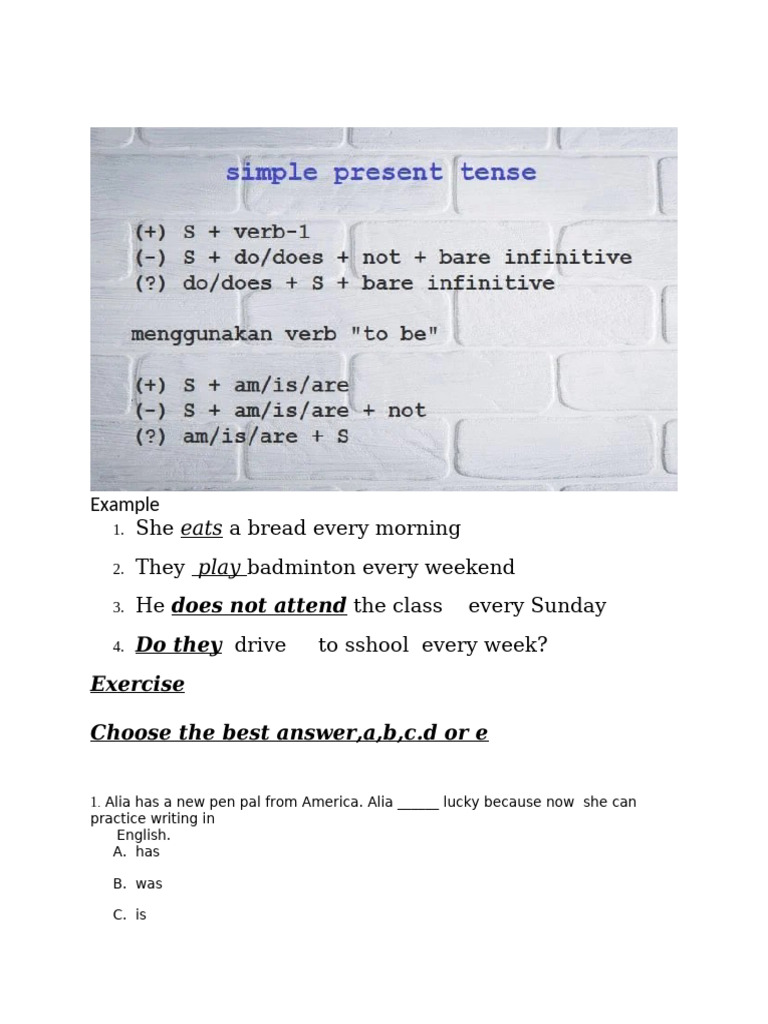 simple present tense

(+) S + verb-1
(-) S + do/does + not + bare infinitive
(?) do/does + S + bare infinitive

menggunakan verb "to be"

(+) S + am/is/are
(-) S + am/is/are + not
(?) am/is/are + S

Example

1. She eats a bread every morning
2. They play badminton every weekend
3. He does not attend the class every Sunday
4. Do they drive to sshool every week?

Exercise

Choose the best answer,a,b,c.d or e

1. Alia has a new pen pal from America. Alia ______ lucky because now she can practice writing in English.
A. has
B. was
C. is